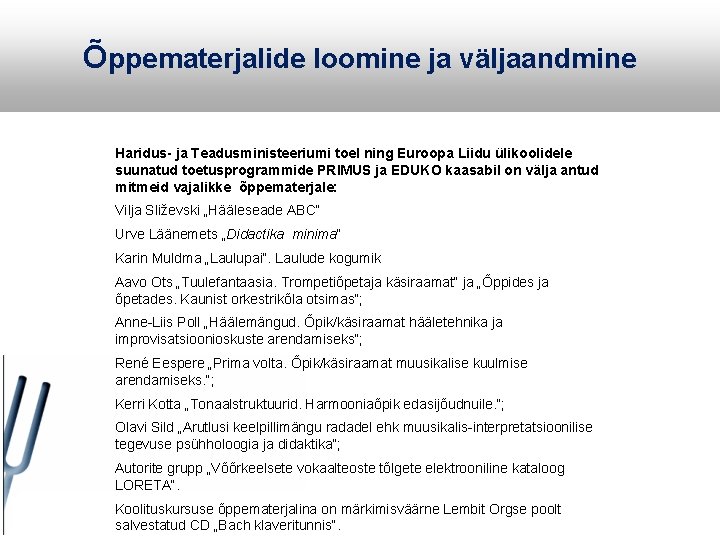 Õppematerjalide loomine ja väljaandmine

Haridus- ja Teadusministeeriumi toel ning Euroopa Liidu ülikoolidele suunatud toetusprogrammide PRIMUS ja EDUKO kaasabil on välja antud mitmeid vajalikke õppematerjale:

Vilja Sliževski „Hääleseade ABC"

Urve Läänemets „Didactika minima"

Karin Muldma „Laulupai". Laulude kogumik

Aavo Ots „Tuulefantaasia. Trompetiõpetaja käsiraamat" ja „Õppides ja õpetades. Kaunist orkestrikõla otsimas";

Anne-Liis Poll „Häälemängud. Õpik/käsiraamat hääletehnika ja improvisatsioonioskuste arendamiseks";

René Eespere „Prima volta. Õpik/käsiraamat muusikalise kuulmise arendamiseks.";

Kerri Kotta „Tonaalstruktuurid. Harmooniaõpik edasijõudnuile.";

Olavi Sild „Arutlusi keelpillimängu radadel ehk muusikalis-interpretatsioonilise tegevuse psühholoogia ja didaktika";

Autorite grupp „Võõrkeelsete vokaalteoste tõlgete elektrooniline kataloog LORETA".

Koolituskursuse õppematerjalina on märkimisväärne Lembit Orgse poolt salvestatud CD „Bach klaveritunnis".